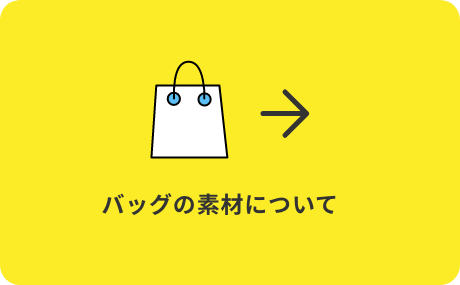 バッグの素材について